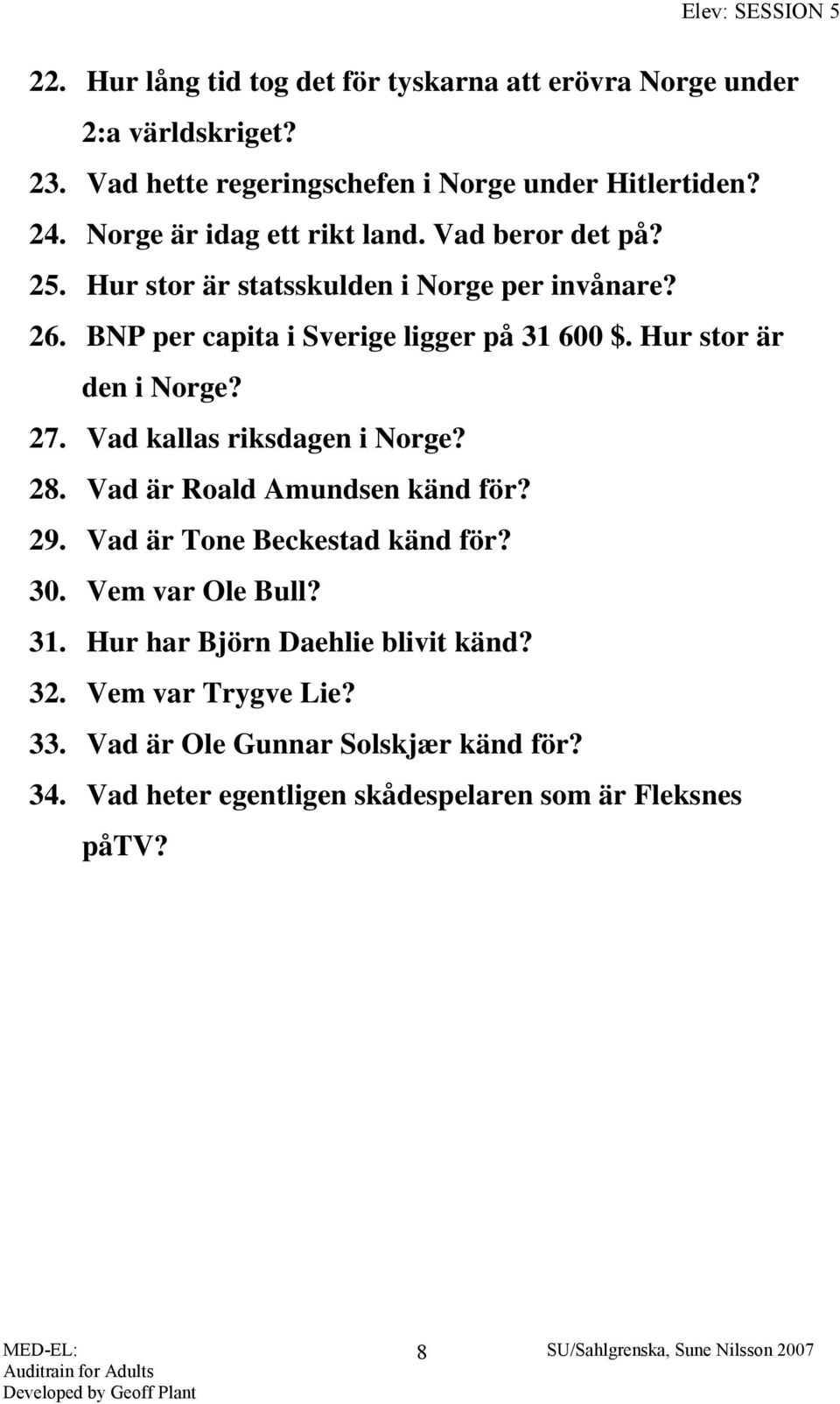 Elev: SESSION 5

22. Hur lång tid tog det för tyskarna att erövra Norge under 2:a världskriget?
23. Vad hette regeringschefen i Norge under Hitlertiden?
24. Norge är idag ett rikt land. Vad beror det på?
25. Hur stor är statsskulden i Norge per invånare?
26. BNP per capita i Sverige ligger på 31 600 \$. Hur stor är den i Norge?
27. Vad kallas riksdagen i Norge?
28. Vad är Roald Amundsen känd för?
29. Vad är Tone Beckestad känd för?
30. Vem var Ole Bull?
31. Hur har Björn Daehlie blivit känd?
32. Vem var Trygve Lie?
33. Vad är Ole Gunnar Solskjær känd för?
34. Vad heter egentligen skådespelaren som är Fleksnes påTV?

MED-EL:
Auditrain for Adults
Developed by Geoff Plant

8

SU/Sahlgrenska, Sune Nilsson 2007